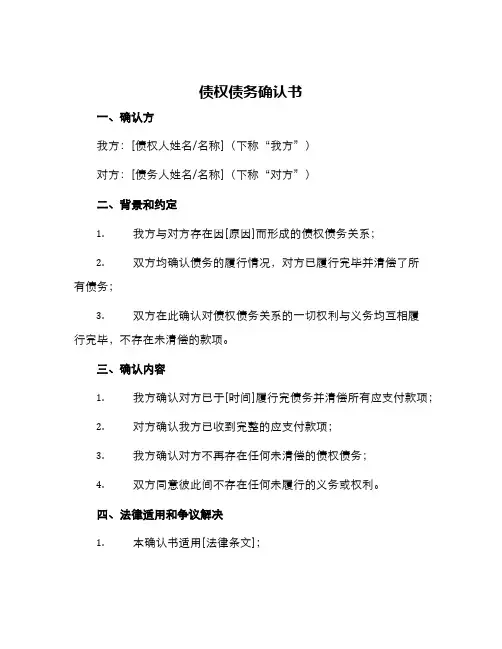 债权债务确认书

一、确认方

我方：[债权人姓名/名称]（下称“我方”）

对方：[债务人姓名/名称]（下称“对方”）

二、背景和约定

1. 我方与对方存在因[原因]而形成的债权债务关系；

2. 双方均确认债务的履行情况，对方已履行完毕并清偿了所有债务；

3. 双方在此确认对债权债务关系的一切权利与义务均互相履行完毕，不存在未清偿的款项。

三、确认内容

1. 我方确认对方已于[时间]履行完债务并清偿所有应支付款项；

2. 对方确认我方已收到完整的应支付款项；

3. 我方确认对方不再存在任何未清偿的债权债务；

4. 双方同意彼此间不存在任何未履行的义务或权利。

四、法律适用和争议解决

1. 本确认书适用[法律条文]；